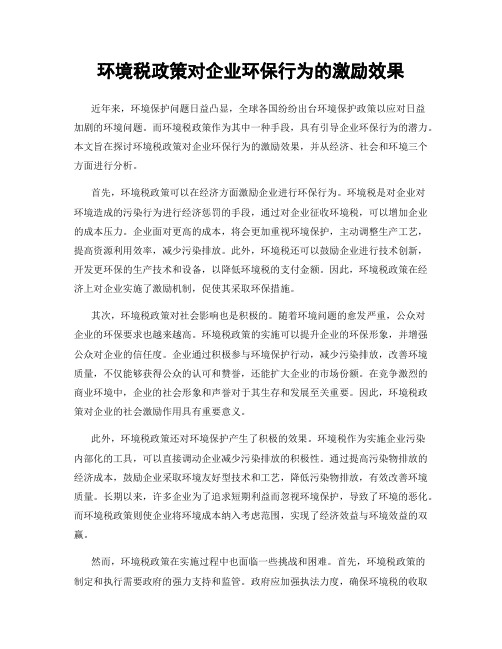 环境税政策对企业环保行为的激励效果

近年来，环境保护问题日益凸显，全球各国纷纷出台环境保护政策以应对日益加剧的环境问题。而环境税政策作为其中一种手段，具有引导企业环保行为的潜力。本文旨在探讨环境税政策对企业环保行为的激励效果，并从经济、社会和环境三个方面进行分析。

首先，环境税政策可以在经济方面激励企业进行环保行为。环境税是对企业对环境造成的污染行为进行经济惩罚的手段，通过对企业征收环境税，可以增加企业的成本压力。企业面对更高的成本，将会更加重视环境保护，主动调整生产工艺，提高资源利用效率，减少污染排放。此外，环境税还可以鼓励企业进行技术创新，开发更环保的生产技术和设备，以降低环境税的支付金额。因此，环境税政策在经济上对企业实施了激励机制，促使其采取环保措施。

其次，环境税政策对社会影响也是积极的。随着环境问题的愈发严重，公众对企业的环保要求也越来越高。环境税政策的实施可以提升企业的环保形象，并增强公众对企业的信任度。企业通过积极参与环境保护行动，减少污染排放，改善环境质量，不仅能够获得公众的认可和赞誉，还能扩大企业的市场份额。在竞争激烈的商业环境中，企业的社会形象和声誉对于其生存和发展至关重要。因此，环境税政策对企业的社会激励作用具有重要意义。

此外，环境税政策还对环境保护产生了积极的效果。环境税作为实施企业污染内部化的工具，可以直接调动企业减少污染排放的积极性。通过提高污染物排放的经济成本，鼓励企业采取环境友好型技术和工艺，降低污染物排放，有效改善环境质量。长期以来，许多企业为了追求短期利益而忽视环境保护，导致了环境的恶化。而环境税政策则使企业将环境成本纳入考虑范围，实现了经济效益与环境效益的双赢。

然而，环境税政策在实施过程中也面临一些挑战和困难。首先，环境税政策的制定和执行需要政府的强力支持和监管。政府应加强执法力度，确保环境税的收取